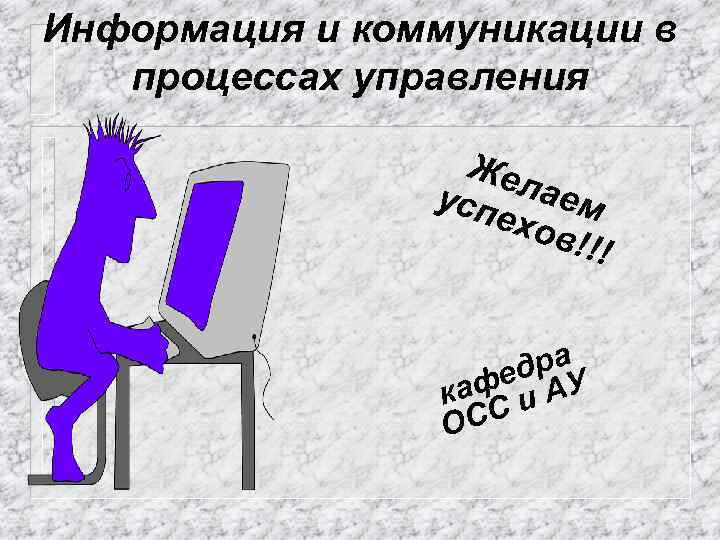 Информация и коммуникации в процессах управления

Желаем успехов!!!

кафедра ОСС и АУ